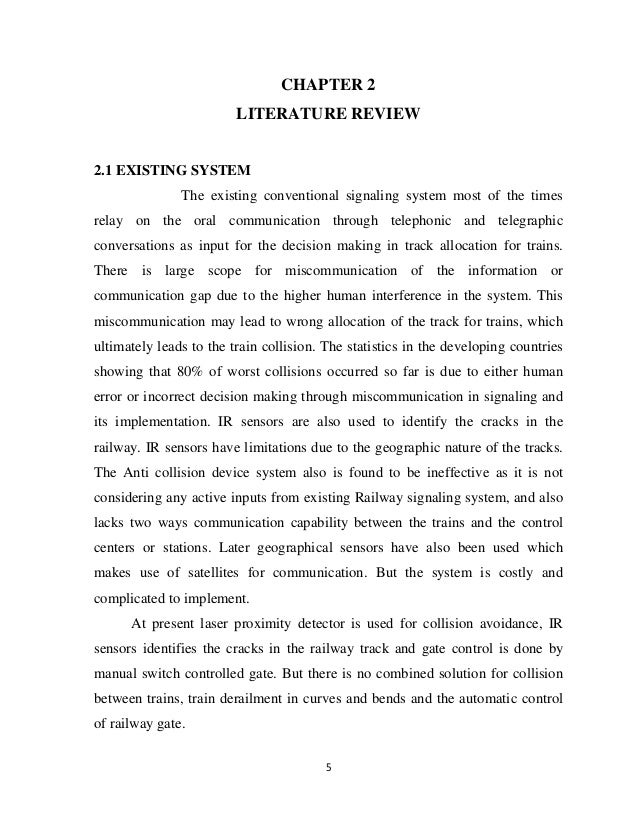 CHAPTER 2
LITERATURE REVIEW

2.1 EXISTING SYSTEM

The existing conventional signaling system most of the times relay on the oral communication through telephonic and telegraphic conversations as input for the decision making in track allocation for trains. There is large scope for miscommunication of the information or communication gap due to the higher human interference in the system. This miscommunication may lead to wrong allocation of the track for trains, which ultimately leads to the train collision. The statistics in the developing countries showing that 80% of worst collisions occurred so far is due to either human error or incorrect decision making through miscommunication in signaling and its implementation. IR sensors are also used to identify the cracks in the railway. IR sensors have limitations due to the geographic nature of the tracks. The Anti collision device system also is found to be ineffective as it is not considering any active inputs from existing Railway signaling system, and also lacks two ways communication capability between the trains and the control centers or stations. Later geographical sensors have also been used which makes use of satellites for communication. But the system is costly and complicated to implement.

At present laser proximity detector is used for collision avoidance, IR sensors identifies the cracks in the railway track and gate control is done by manual switch controlled gate. But there is no combined solution for collision between trains, train derailment in curves and bends and the automatic control of railway gate.

5